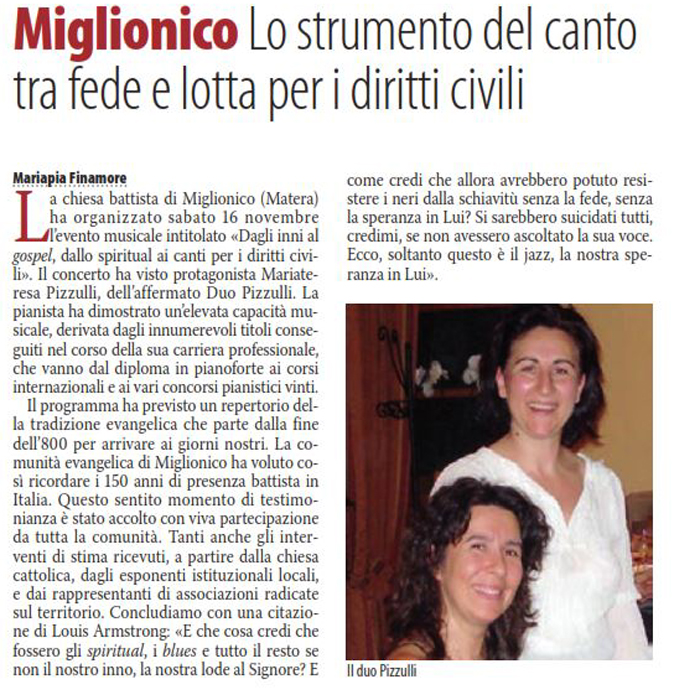 Miglionico Lo strumento del canto tra fede e lotta per i diritti civili

Mariapia Finamore

La chiesa battista di Miglionico (Matera) ha organizzato sabato 16 novembre l'evento musicale intitolato «Dagli inni al gospel, dallo spiritual ai canti per i diritti civili». Il concerto ha visto protagonista Mariateresa Pizzulli, dell'affermato Duo Pizzulli. La pianista ha dimostrato un'elevata capacità musicale, derivata dagli innumerevoli titoli conseguiti nel corso della sua carriera professionale, che vanno dal diploma in pianoforte ai corsi internazionali e ai vari concorsi pianistici vinti.

Il programma ha previsto un repertorio della tradizione evangelica che parte dalla fine dell'800 per arrivare ai giorni nostri. La comunità evangelica di Miglionico ha voluto così ricordare i 150 anni di presenza battista in Italia. Questo sentito momento di testimonianza è stato accolto con viva partecipazione da tutta la comunità. Tanti anche gli interventi di stima ricevuti, a partire dalla chiesa cattolica, dagli esponenti istituzionali locali, e dai rappresentanti di associazioni radicate sul territorio. Concludiamo con una citazione di Louis Armstrong: «E che cosa credi che fossero gli spiritual, i blues e tutto il resto se non il nostro inno, la nostra lode al Signore? E come credi che allora avrebbero potuto resistere i neri dalla schiavitù senza la fede, senza la speranza in Lui? Si sarebbero suicidati tutti, credimi, se non avessero ascoltato la sua voce. Ecco, soltanto questo è il jazz, la nostra speranza in Lui».

Il duo Pizzulli